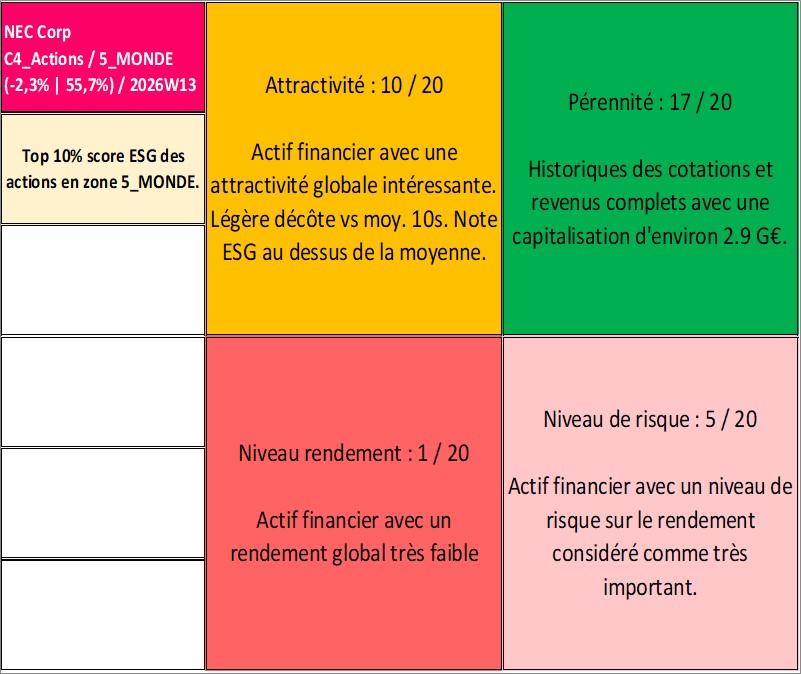 NEC Corp
C4_Actions / 5_MONDE
(-2,3% | 55,7%) / 2026W13

Top 10% score ESG des actions en zone 5_MONDE.

Attractivité : 10 / 20

Actif financier avec une attractivité globale intéressante. Légère décôte vs moy. 10s. Note ESG au dessus de la moyenne.

Pérennité : 17 / 20

Historiques des cotations et revenus complets avec une capitalisation d'environ 2.9 G€.

Niveau rendement : 1 / 20

Actif financier avec un rendement global très faible

Niveau de risque : 5 / 20

Actif financier avec un niveau de risque sur le rendement considéré comme très important.